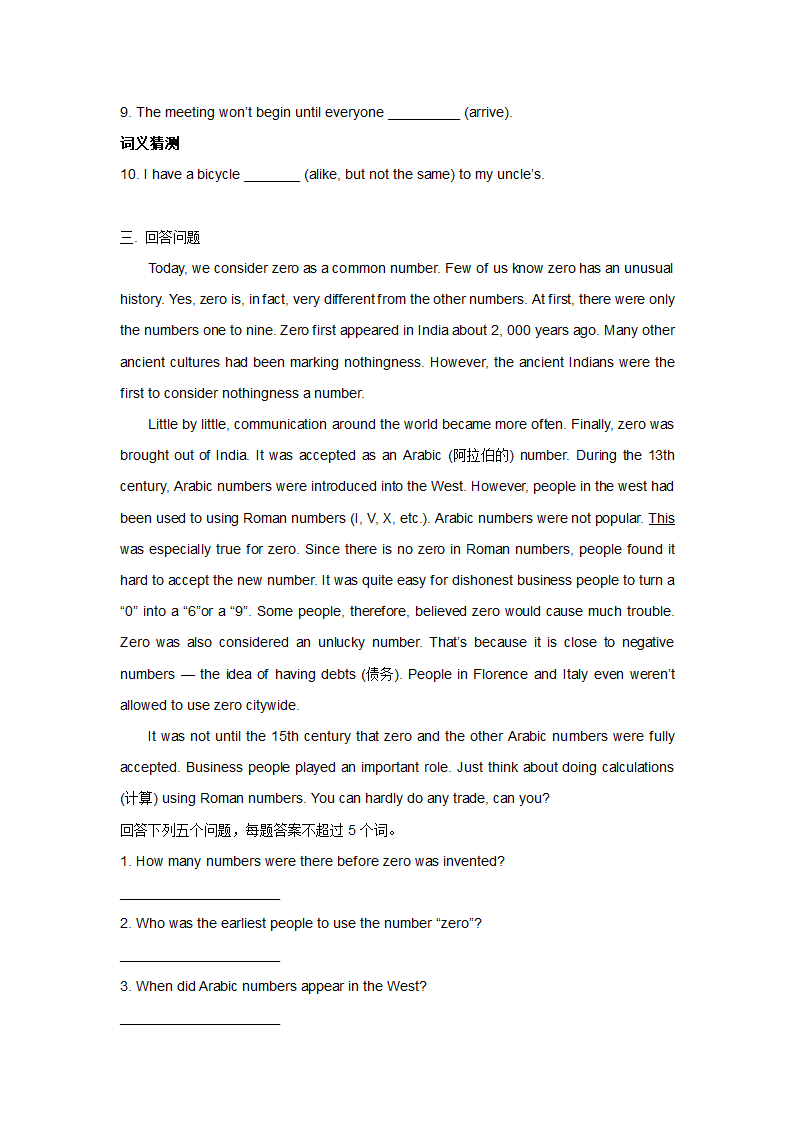 9. The meeting won't begin until everyone _________ (arrive).

词义猜测

10. I have a bicycle _______ (alike, but not the same) to my uncle's.

三. 回答问题

Today, we consider zero as a common number. Few of us know zero has an unusual history. Yes, zero is, in fact, very different from the other numbers. At first, there were only the numbers one to nine. Zero first appeared in India about 2, 000 years ago. Many other ancient cultures had been marking nothingness. However, the ancient Indians were the first to consider nothingness a number.

Little by little, communication around the world became more often. Finally, zero was brought out of India. It was accepted as an Arabic (阿拉伯的) number. During the 13th century, Arabic numbers were introduced into the West. However, people in the west had been used to using Roman numbers (I, V, X, etc.). Arabic numbers were not popular. This was especially true for zero. Since there is no zero in Roman numbers, people found it hard to accept the new number. It was quite easy for dishonest business people to turn a "0" into a "6"or a "9". Some people, therefore, believed zero would cause much trouble. Zero was also considered an unlucky number. That's because it is close to negative numbers — the idea of having debts (债务). People in Florence and Italy even weren't allowed to use zero citywide.

It was not until the 15th century that zero and the other Arabic numbers were fully accepted. Business people played an important role. Just think about doing calculations (计算) using Roman numbers. You can hardly do any trade, can you?

回答下列五个问题，每题答案不超过 5 个词。

1. How many numbers were there before zero was invented?

____________________

2. Who was the earliest people to use the number "zero"?

____________________

3. When did Arabic numbers appear in the West?

____________________